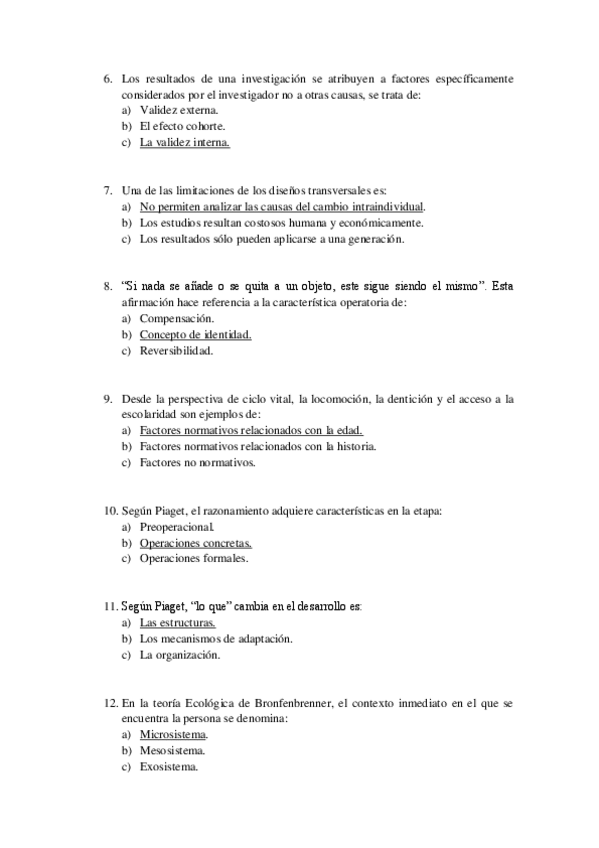 6. Los resultados de una investigación se atribuyen a factores específicamente considerados por el investigador no a otras causas, se trata de:
a) Validez externa.
b) El efecto cohorte.
c) La validez interna.

7. Una de las limitaciones de los diseños transversales es:
a) No permiten analizar las causas del cambio intraindividual.
b) Los estudios resultan costosos humana y económicamente.
c) Los resultados sólo pueden aplicarse a una generación.

8. "Si nada se añade o se quita a un objeto, este sigue siendo el mismo". Esta afirmación hace referencia a la característica operatoria de:
a) Compensación.
b) Concepto de identidad.
c) Reversibilidad.

9. Desde la perspectiva de ciclo vital, la locomoción, la dentición y el acceso a la escolaridad son ejemplos de:
a) Factores normativos relacionados con la edad.
b) Factores normativos relacionados con la historia.
c) Factores no normativos.

10. Según Piaget, el razonamiento adquiere características en la etapa:
a) Preoperacional.
b) Operaciones concretas.
c) Operaciones formales.

11. Según Piaget, "lo que" cambia en el desarrollo es:
a) Las estructuras.
b) Los mecanismos de adaptación.
c) La organización.

12. En la teoría Ecológica de Bronfenbrenner, el contexto inmediato en el que se encuentra la persona se denomina:
a) Microsistema.
b) Mesosistema.
c) Exosistema.